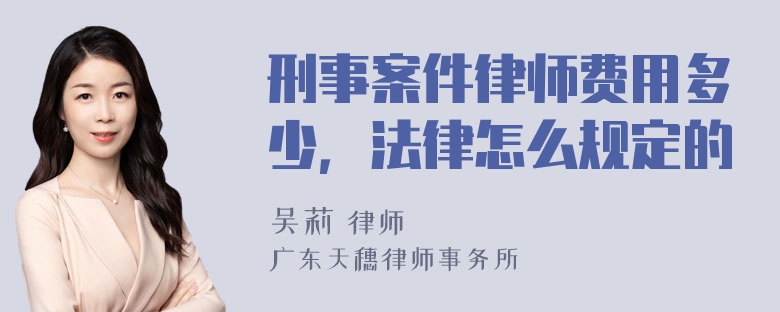 刑事案件律师费用多少，法律怎么规定的

吴莉 律师

广东天穗律师事务所